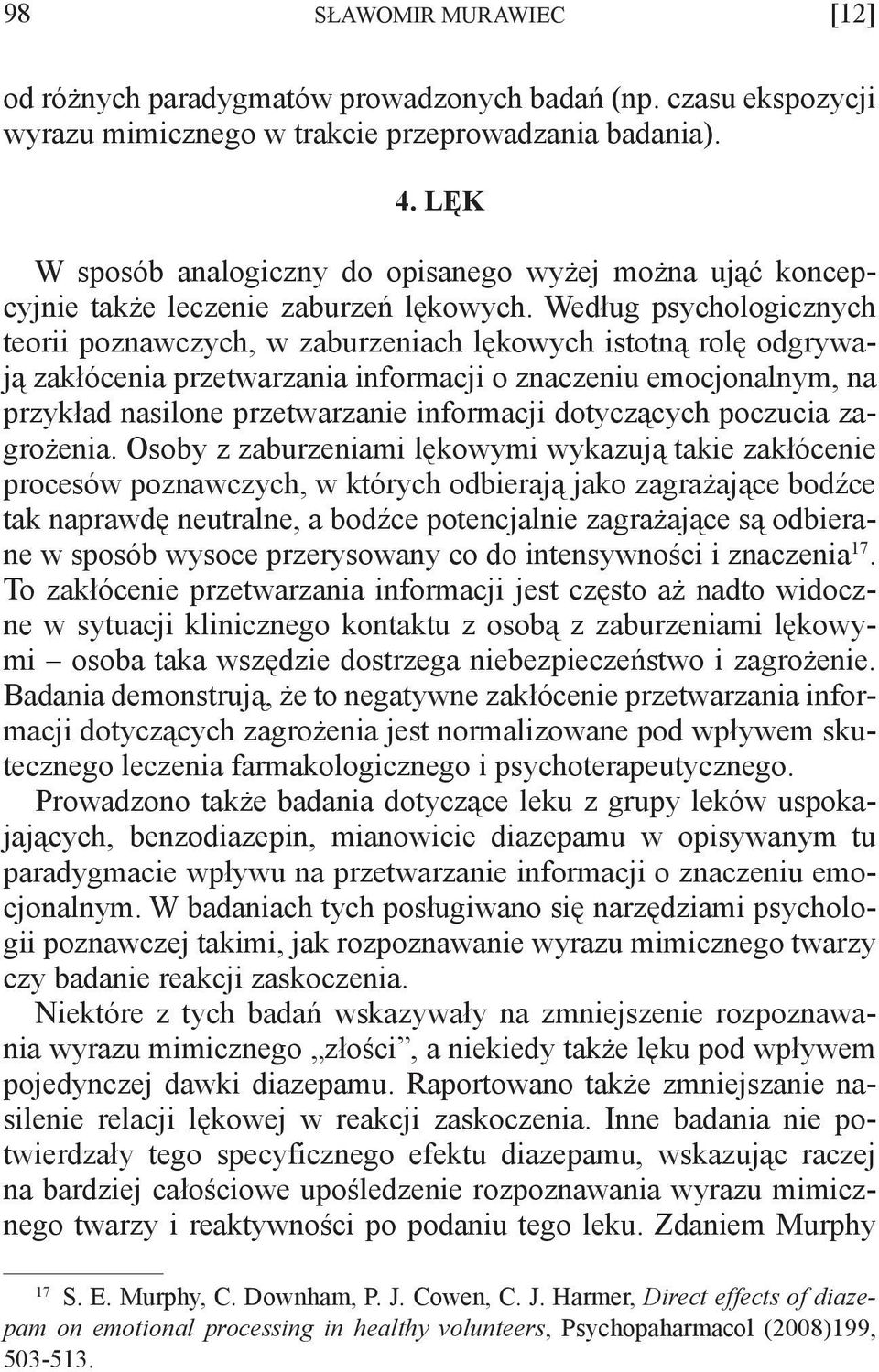 98 SŁAWOMIR MURAWIEC [12]

od różnych paradygmatów prowadzonych badań (np. czasu ekspozycji wyrazu mimicznego w trakcie przeprowadzania badania).

4. LĘK

W sposób analogiczny do opisanego wyżej można ująć koncepcyjnie także leczenie zaburzeń lękowych. Według psychologicznych teorii poznawczych, w zaburzeniach lękowych istotną rolę odgrywają zakłócenia przetwarzania informacji o znaczeniu emocjonalnym, na przykład nasilone przetwarzanie informacji dotyczących poczucia zagrożenia. Osoby z zaburzeniami lękowymi wykazują takie zakłócenie procesów poznawczych, w których odbierają jako zagrażające bodźce tak naprawdę neutralne, a bodźce potencjalnie zagrażające są odbierane w sposób wysoce przerysowany co do intensywności i znaczenia$^{17}$. To zakłócenie przetwarzania informacji jest często aż nadto widoczne w sytuacji klinicznego kontaktu z osobą z zaburzeniami lękowymi – osoba taka wszędzie dostrzega niebezpieczeństwo i zagrożenie. Badania demonstrują, że to negatywne zakłócenie przetwarzania informacji dotyczących zagrożenia jest normalizowane pod wpływem skutecznego leczenia farmakologicznego i psychoterapeutycznego.

Prowadzono także badania dotyczące leku z grupy leków uspokajających, benzodiazepin, mianowicie diazepamu w opisywanym tu paradygmacie wpływu na przetwarzanie informacji o znaczeniu emocjonalnym. W badaniach tych posługiwano się narzędziami psychologii poznawczej takimi, jak rozpoznawanie wyrazu mimicznego twarzy czy badanie reakcji zaskoczenia.

Niektóre z tych badań wskazywały na zmniejszenie rozpoznawania wyrazu mimicznego „złości”, a niekiedy także lęku pod wpływem pojedynczej dawki diazepamu. Raportowano także zmniejszanie nasilenie relacji lękowej w reakcji zaskoczenia. Inne badania nie potwierdzały tego specyficznego efektu diazepamu, wskazując raczej na bardziej całościowe upośledzenie rozpoznawania wyrazu mimicznego twarzy i reaktywności po podaniu tego leku. Zdaniem Murphy

$^{17}$ S. E. Murphy, C. Downham, P. J. Cowen, C. J. Harmer, Direct effects of diazepam on emotional processing in healthy volunteers, Psychopaharmacol (2008)199, 503-513.